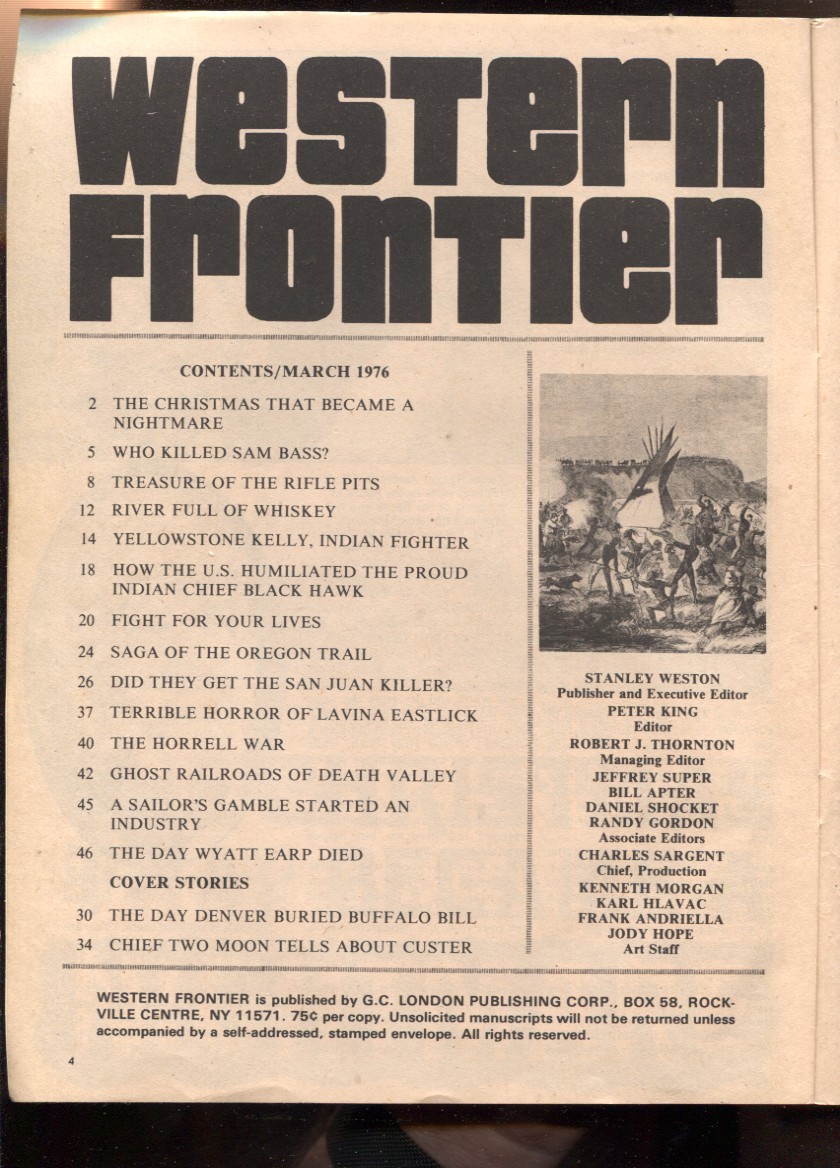 WESTERN FRONTIER

CONTENTS/MARCH 1976

2 THE CHRISTMAS THAT BECAME A NIGHTMARE

5 WHO KILLED SAM BASS?

8 TREASURE OF THE RIFLE PITS

12 RIVER FULL OF WHISKEY

14 YELLOWSTONE KELLY, INDIAN FIGHTER

18 HOW THE U.S. HUMILIATED THE PROUD INDIAN CHIEF BLACK HAWK

20 FIGHT FOR YOUR LIVES

24 SAGA OF THE OREGON TRAIL

26 DID THEY GET THE SAN JUAN KILLER?

37 TERRIBLE HORROR OF LAVINA EASTLICK

40 THE HORRELL WAR

42 GHOST RAILROADS OF DEATH VALLEY

45 A SAILOR'S GAMBLE STARTED AN INDUSTRY

46 THE DAY WYATT EARP DIED

COVER STORIES

30 THE DAY DENVER BURIED BUFFALO BILL

34 CHIEF TWO MOON TELLS ABOUT CUSTER

STANLEY WESTON
Publisher and Executive Editor
PETER KING
Editor
ROBERT J. THORNTON
Managing Editor
JEFFREY SUPER
BILL APTER
DANIEL SHOCKET
RANDY GORDON
Associate Editors
CHARLES SARGENT
Chief, Production
KENNETH MORGAN
KARL HLAVAC
FRANK ANDRIELLA
JODY HOPE
Art Staff

WESTERN FRONTIER is published by G.C. LONDON PUBLISHING CORP., BOX 58, ROCKVILLE CENTRE, NY 11571. 75¢ per copy. Unsolicited manuscripts will not be returned unless accompanied by a self-addressed, stamped envelope. All rights reserved.

4